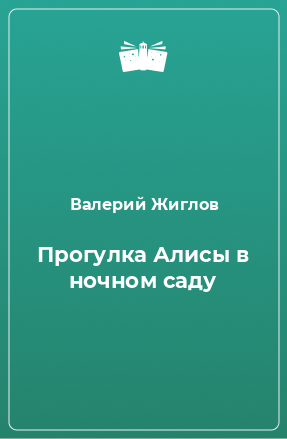 Валерий Жиглов

Прогулка Алисы в ночном саду